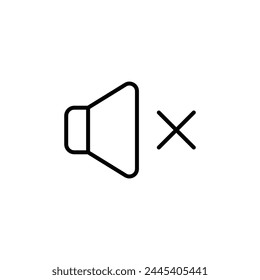 shutterstock.com · 2445405441